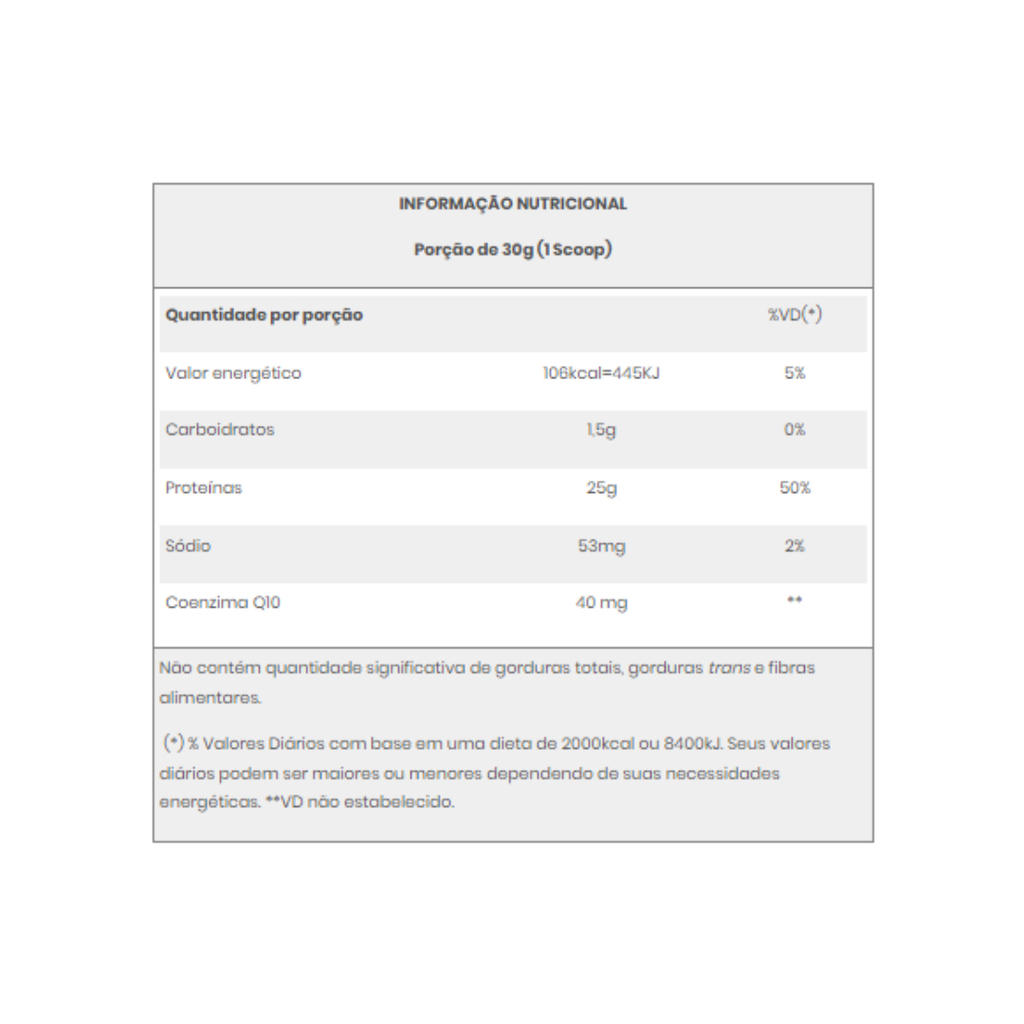 INFORMAÇÃO NUTRICIONAL

Porção de 30g (1 Scoop)

| Quantidade por porção | | %VD(*) |
|---|---|---|
| Valor energético | 106kcal=445KJ | 5% |
| Carboidratos | 1,5g | 0% |
| Proteínas | 25g | 50% |
| Sódio | 53mg | 2% |
| Coenzima Q10 | 40 mg | ** |

Não contém quantidade significativa de gorduras totais, gorduras trans e fibras alimentares.

(*) % Valores Diários com base em uma dieta de 2000kcal ou 8400kJ. Seus valores diários podem ser maiores ou menores dependendo de suas necessidades energéticas. **VD não estabelecido.